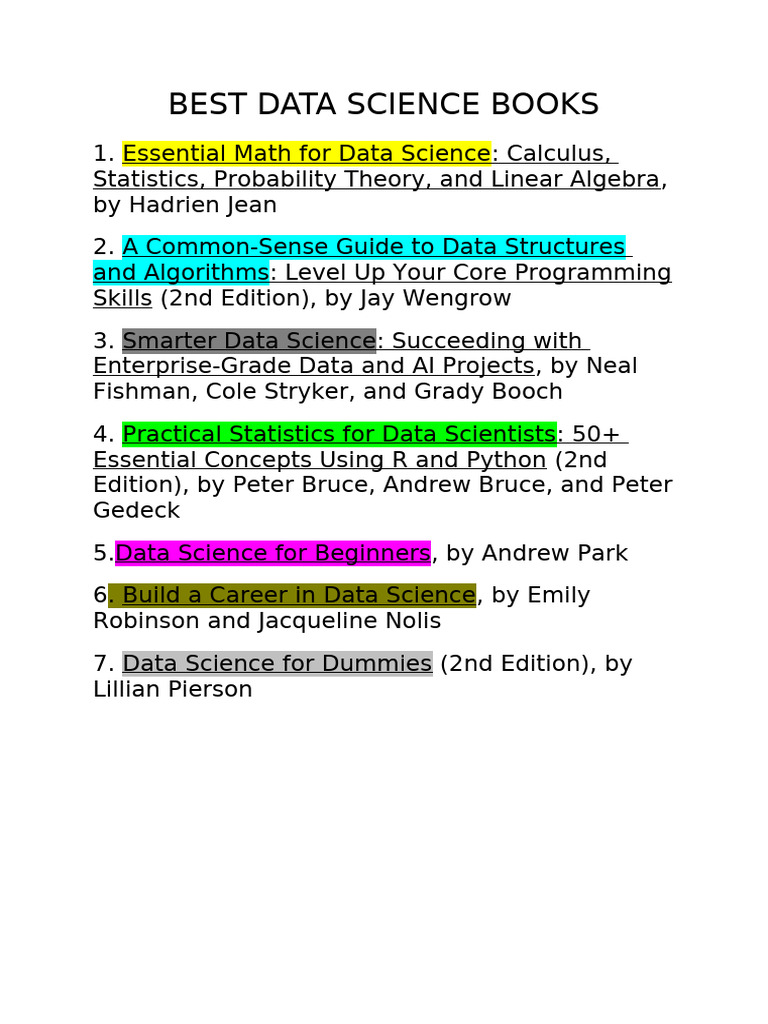 BEST DATA SCIENCE BOOKS

1. Essential Math for Data Science: Calculus, Statistics, Probability Theory, and Linear Algebra, by Hadrien Jean

2. A Common-Sense Guide to Data Structures and Algorithms: Level Up Your Core Programming Skills (2nd Edition), by Jay Wengrow

3. Smarter Data Science: Succeeding with Enterprise-Grade Data and AI Projects, by Neal Fishman, Cole Stryker, and Grady Booch

4. Practical Statistics for Data Scientists: 50+ Essential Concepts Using R and Python (2nd Edition), by Peter Bruce, Andrew Bruce, and Peter Gedeck

5.Data Science for Beginners, by Andrew Park

6. Build a Career in Data Science, by Emily Robinson and Jacqueline Nolis

7. Data Science for Dummies (2nd Edition), by Lillian Pierson